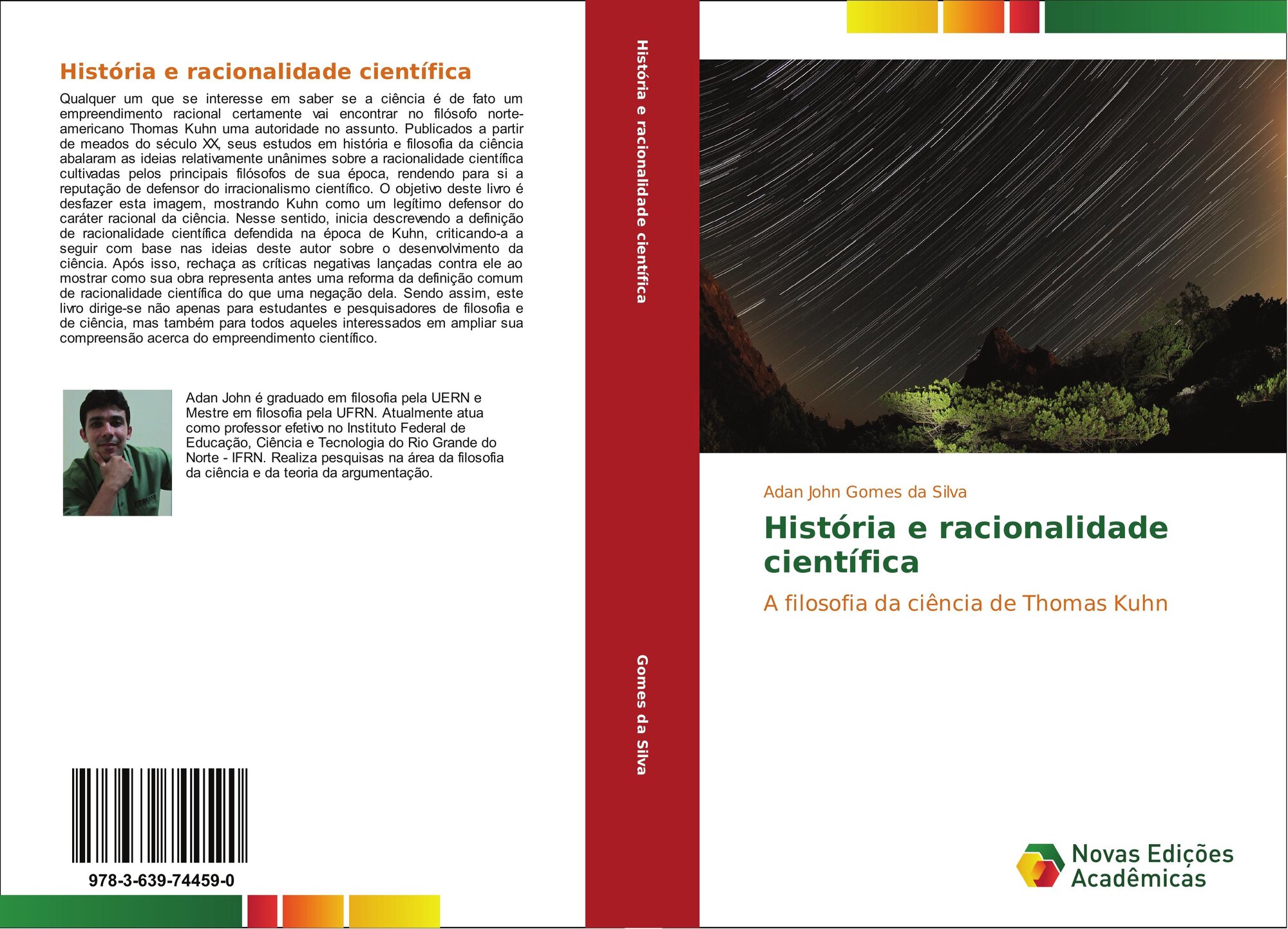 História e racionalidade científica

Qualquer um que se interesse em saber se a ciência é de fato um empreendimento racional certamente vai encontrar no filósofo norte-americano Thomas Kuhn uma autoridade no assunto. Publicados a partir de meados do século XX, seus estudos em história e filosofia da ciência abalaram as ideias relativamente unânimes sobre a racionalidade científica cultivadas pelos principais filósofos de sua época, rendendo para si a reputação de defensor do irracionalismo científico. O objetivo deste livro é desfazer esta imagem, mostrando Kuhn como um legítimo defensor do caráter racional da ciência. Nesse sentido, inicia descrevendo a definição de racionalidade científica defendida na época de Kuhn, criticando-a a seguir com base nas ideias deste autor sobre o desenvolvimento da ciência. Após isso, rechaça as críticas negativas lançadas contra ele ao mostrar como sua obra representa antes uma reforma da definição comum de racionalidade científica do que uma negação dela. Sendo assim, este livro dirige-se não apenas para estudantes e pesquisadores de filosofia e de ciência, mas também para todos aqueles interessados em ampliar sua compreensão acerca do empreendimento científico.

Adan John é graduado em filosofia pela UERN e Mestre em filosofia pela UFRN. Atualmente atua como professor efetivo no Instituto Federal de Educação, Ciência e Tecnologia do Rio Grande do Norte - IFRN. Realiza pesquisas na área da filosofia da ciência e da teoria da argumentação.

978-3-639-74459-0

História e racionalidade científica

Gomes da Silva

Adan John Gomes da Silva

História e racionalidade científica

A filosofia da ciência de Thomas Kuhn

Novas Edições Acadêmicas